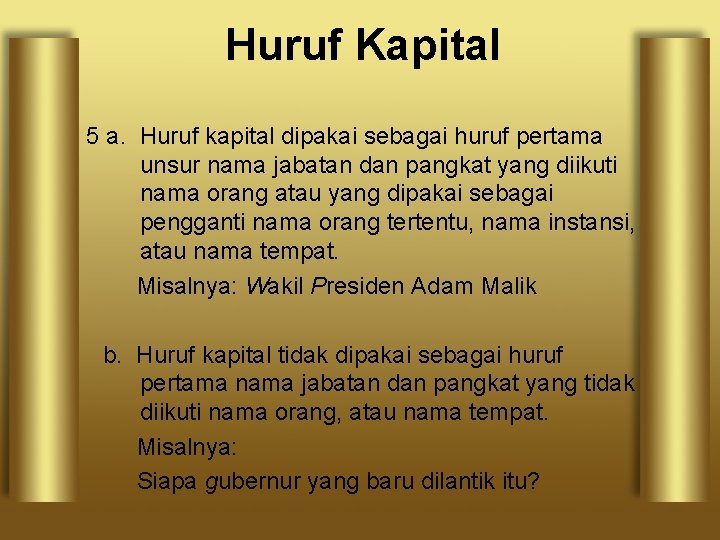 Huruf Kapital

5 a. Huruf kapital dipakai sebagai huruf pertama unsur nama jabatan dan pangkat yang diikuti nama orang atau yang dipakai sebagai pengganti nama orang tertentu, nama instansi, atau nama tempat.

Misalnya: Wakil Presiden Adam Malik

b. Huruf kapital tidak dipakai sebagai huruf pertama nama jabatan dan pangkat yang tidak diikuti nama orang, atau nama tempat.

Misalnya:

Siapa gubernur yang baru dilantik itu?